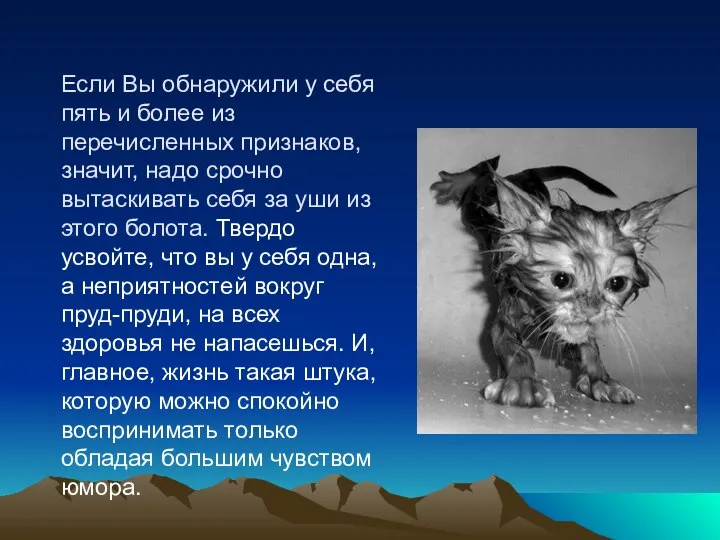 Если Вы обнаружили у себя пять и более из перечисленных признаков, значит, надо срочно вытаскивать себя за уши из этого болота. Твердо усвойте, что вы у себя одна, а неприятностей вокруг пруд-пруди, на всех здоровья не напасешься. И, главное, жизнь такая штука, которую можно спокойно воспринимать только обладая большим чувством юмора.